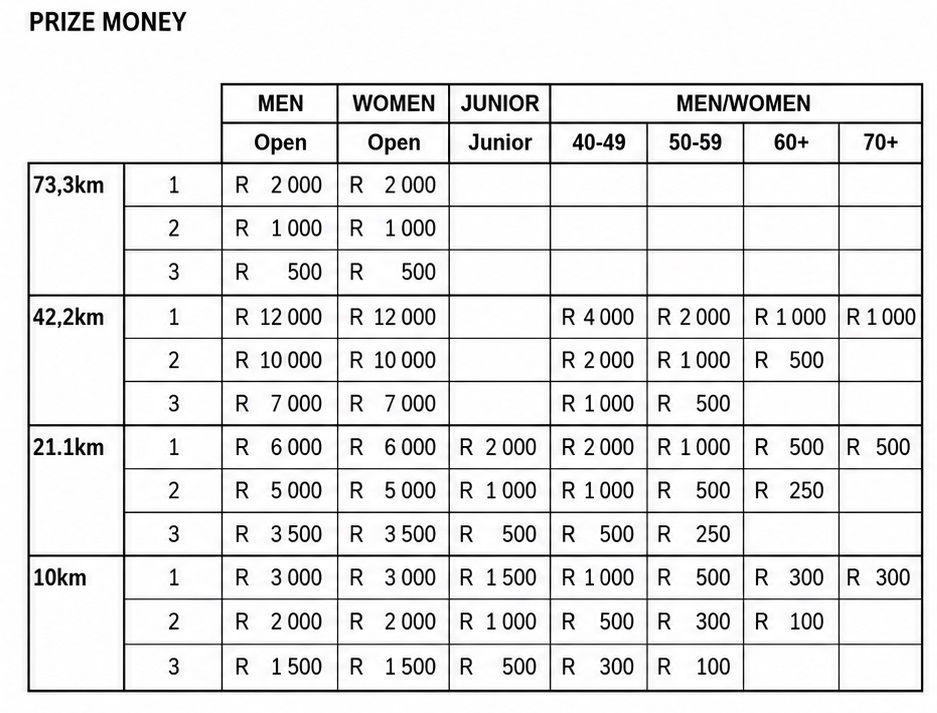 PRIZE MONEY

| | | MEN | WOMEN | JUNIOR | MEN/WOMEN | | | |
|---|---|---|---|---|---|---|---|---|
| | | Open | Open | Junior | 40-49 | 50-59 | 60+ | 70+ |
| 73,3km | 1 | R 2 000 | R 2 000 | | | | | |
| | 2 | R 1 000 | R 1 000 | | | | | |
| | 3 | R 500 | R 500 | | | | | |
| 42,2km | 1 | R 12 000 | R 12 000 | | R 4 000 | R 2 000 | R 1 000 | R 1 000 |
| | 2 | R 10 000 | R 10 000 | | R 2 000 | R 1 000 | R 500 | |
| | 3 | R 7 000 | R 7 000 | | R 1 000 | R 500 | | |
| 21.1km | 1 | R 6 000 | R 6 000 | R 2 000 | R 2 000 | R 1 000 | R 500 | R 500 |
| | 2 | R 5 000 | R 5 000 | R 1 000 | R 1 000 | R 500 | R 250 | |
| | 3 | R 3 500 | R 3 500 | R 500 | R 500 | R 250 | | |
| 10km | 1 | R 3 000 | R 3 000 | R 1 500 | R 1 000 | R 500 | R 300 | R 300 |
| | 2 | R 2 000 | R 2 000 | R 1 000 | R 500 | R 300 | R 100 | |
| | 3 | R 1 500 | R 1 500 | R 500 | R 300 | R 100 | | |